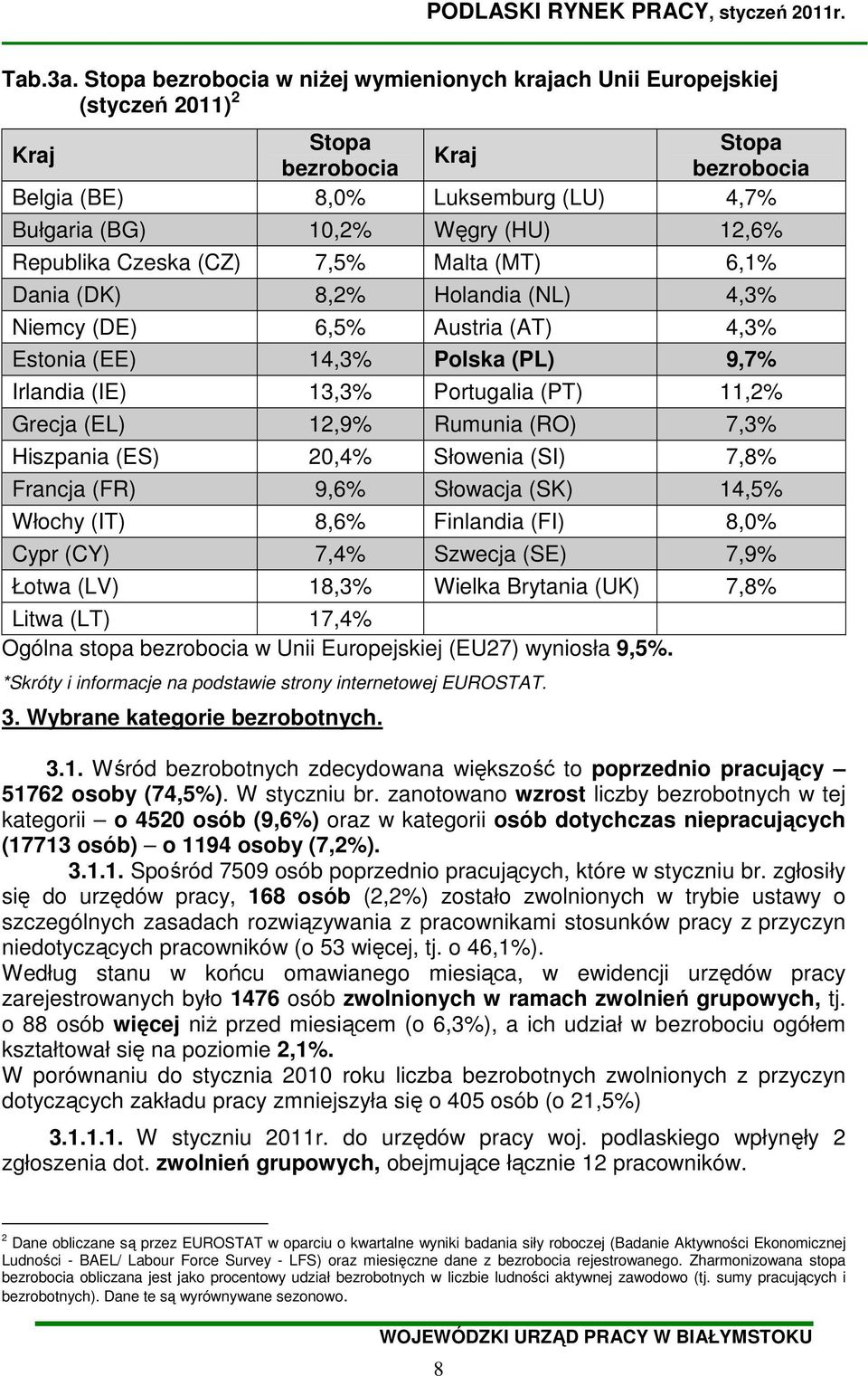 PODLASKI RYNEK PRACY, styczeń 2011r.

Tab.3a. Stopa bezrobocia w niżej wymienionych krajach Unii Europejskiej (styczeń 2011) $^2$

| Kraj | Stopa bezrobocia | Kraj | Stopa bezrobocia |
|---|---|---|---|
| Belgia (BE) | 8,0% | Luksemburg (LU) | 4,7% |
| Bułgaria (BG) | 10,2% | Węgry (HU) | 12,6% |
| Republika Czeska (CZ) | 7,5% | Malta (MT) | 6,1% |
| Dania (DK) | 8,2% | Holandia (NL) | 4,3% |
| Niemcy (DE) | 6,5% | Austria (AT) | 4,3% |
| Estonia (EE) | 14,3% | Polska (PL) | 9,7% |
| Irlandia (IE) | 13,3% | Portugalia (PT) | 11,2% |
| Grecja (EL) | 12,9% | Rumunia (RO) | 7,3% |
| Hiszpania (ES) | 20,4% | Słowenia (SI) | 7,8% |
| Francja (FR) | 9,6% | Słowacja (SK) | 14,5% |
| Włochy (IT) | 8,6% | Finlandia (FI) | 8,0% |
| Cypr (CY) | 7,4% | Szwecja (SE) | 7,9% |
| Łotwa (LV) | 18,3% | Wielka Brytania (UK) | 7,8% |
| Litwa (LT) | 17,4% | | |

Ogólna stopa bezrobocia w Unii Europejskiej (EU27) wyniosła 9,5%.

*Skróty i informacje na podstawie strony internetowej EUROSTAT.

3. Wybrane kategorie bezrobotnych.

3.1. Wśród bezrobotnych zdecydowana większość to poprzednio pracujący – 51762 osoby (74,5%). W styczniu br. zanotowano wzrost liczby bezrobotnych w tej kategorii – o 4520 osób (9,6%) oraz w kategorii osób dotychczas niepracujących (17713 osób) – o 1194 osoby (7,2%).

3.1.1. Spośród 7509 osób poprzednio pracujących, które w styczniu br. zgłosiły się do urzędów pracy, 168 osób (2,2%) zostało zwolnionych w trybie ustawy o szczególnych zasadach rozwiązywania z pracownikami stosunków pracy z przyczyn niedotyczących pracowników (o 53 więcej, tj. o 46,1%).

Według stanu w końcu omawianego miesiąca, w ewidencji urzędów pracy zarejestrowanych było 1476 osób zwolnionych w ramach zwolnień grupowych, tj. o 88 osób więcej niż przed miesiącem (o 6,3%), a ich udział w bezrobociu ogółem kształtował się na poziomie 2,1%.

W porównaniu do stycznia 2010 roku liczba bezrobotnych zwolnionych z przyczyn dotyczących zakładu pracy zmniejszyła się o 405 osób (o 21,5%)

3.1.1.1. W styczniu 2011r. do urzędów pracy woj. podlaskiego wpłynęły 2 zgłoszenia dot. zwolnień grupowych, obejmujące łącznie 12 pracowników.

$^2$ Dane obliczane są przez EUROSTAT w oparciu o kwartalne wyniki badania siły roboczej (Badanie Aktywności Ekonomicznej Ludności - BAEL/ Labour Force Survey - LFS) oraz miesięczne dane z bezrobocia rejestrowanego. Zharmonizowana stopa bezrobocia obliczana jest jako procentowy udział bezrobotnych w liczbie ludności aktywnej zawodowo (tj. sumy pracujących i bezrobotnych). Dane te są wyrównywane sezonowo.

WOJEWÓDZKI URZĄD PRACY W BIAŁYMSTOKU

8